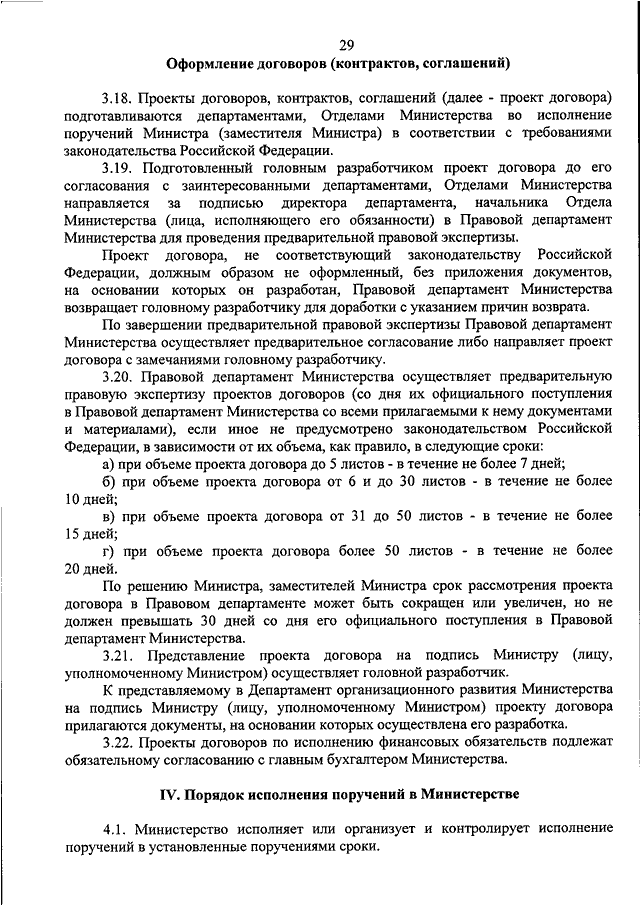 29

Оформление договоров (контрактов, соглашений)

3.18. Проекты договоров, контрактов, соглашений (далее - проект договора) подготавливаются департаментами, Отделами Министерства во исполнение поручений Министра (заместителя Министра) в соответствии с требованиями законодательства Российской Федерации.

3.19. Подготовленный головным разработчиком проект договора до его согласования с заинтересованными департаментами, Отделами Министерства направляется за подписью директора департамента, начальника Отдела Министерства (лица, исполняющего его обязанности) в Правовой департамент Министерства для проведения предварительной правовой экспертизы.

Проект договора, не соответствующий законодательству Российской Федерации, должным образом не оформленный, без приложения документов, на основании которых он разработан, Правовой департамент Министерства возвращает головному разработчику для доработки с указанием причин возврата.

По завершении предварительной правовой экспертизы Правовой департамент Министерства осуществляет предварительное согласование либо направляет проект договора с замечаниями головному разработчику.

3.20. Правовой департамент Министерства осуществляет предварительную правовую экспертизу проектов договоров (со дня их официального поступления в Правовой департамент Министерства со всеми прилагаемыми к нему документами и материалами), если иное не предусмотрено законодательством Российской Федерации, в зависимости от их объема, как правило, в следующие сроки:

а) при объеме проекта договора до 5 листов - в течение не более 7 дней;

б) при объеме проекта договора от 6 и до 30 листов - в течение не более 10 дней;

в) при объеме проекта договора от 31 до 50 листов - в течение не более 15 дней;

г) при объеме проекта договора более 50 листов - в течение не более 20 дней.

По решению Министра, заместителей Министра срок рассмотрения проекта договора в Правовом департаменте может быть сокращен или увеличен, но не должен превышать 30 дней со дня его официального поступления в Правовой департамент Министерства.

3.21. Представление проекта договора на подпись Министру (лицу, уполномоченному Министром) осуществляет головной разработчик.

К представляемому в Департамент организационного развития Министерства на подпись Министру (лицу, уполномоченному Министром) проекту договора прилагаются документы, на основании которых осуществлена его разработка.

3.22. Проекты договоров по исполнению финансовых обязательств подлежат обязательному согласованию с главным бухгалтером Министерства.

IV. Порядок исполнения поручений в Министерстве

4.1. Министерство исполняет или организует и контролирует исполнение поручений в установленные поручениями сроки.